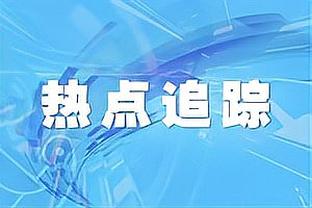 热点追踪